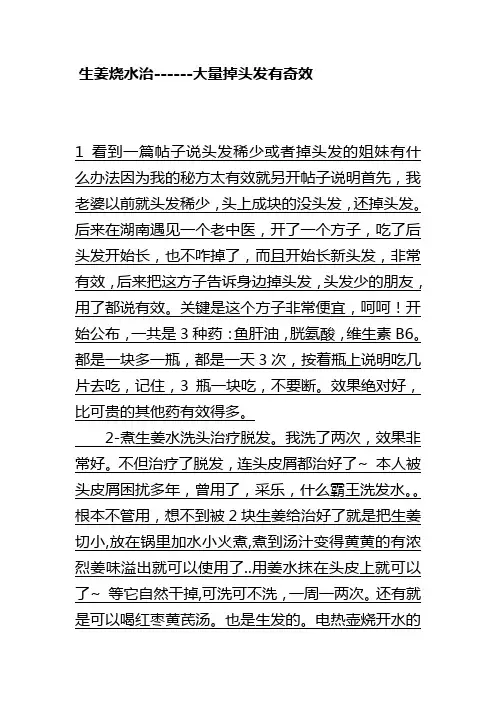 生姜烧水治------大量掉头发有奇效

1 看到一篇帖子说头发稀少或者掉头发的姐妹有什么办法因为我的秘方太有效就另开帖子说明首先，我老婆以前就头发稀少，头上成块的没头发，还掉头发。后来在湖南遇见一个老中医，开了一个方子，吃了后头发开始长，也不咋掉了，而且开始长新头发，非常有效，后来把这方子告诉身边掉头发，头发少的朋友，用了都说有效。关键是这个方子非常便宜，呵呵！开始公布，一共是 3 种药：鱼肝油，胱氨酸，维生素 B6。都是一块多一瓶，都是一天 3 次，按着瓶上说明吃几片去吃，记住，3 瓶一块吃，不要断。效果绝对好，比可贵的其他药有效得多。

2-煮生姜水洗头治疗脱发。我洗了两次，效果非常好。不但治疗了脱发，连头皮屑都治好了~ 本人被头皮屑困扰多年，曾用了，采乐，什么霸王洗发水。。根本不管用，想不到被 2 块生姜给治好了就是把生姜切小,放在锅里加水小火煮,煮到汤汁变得黄黄的有浓烈姜味溢出就可以使用了..用姜水抹在头皮上就可以了~ 等它自然干掉,可洗可不洗，一周一两次。还有就是可以喝红枣黄芪汤。也是生发的。电热壶烧开水的